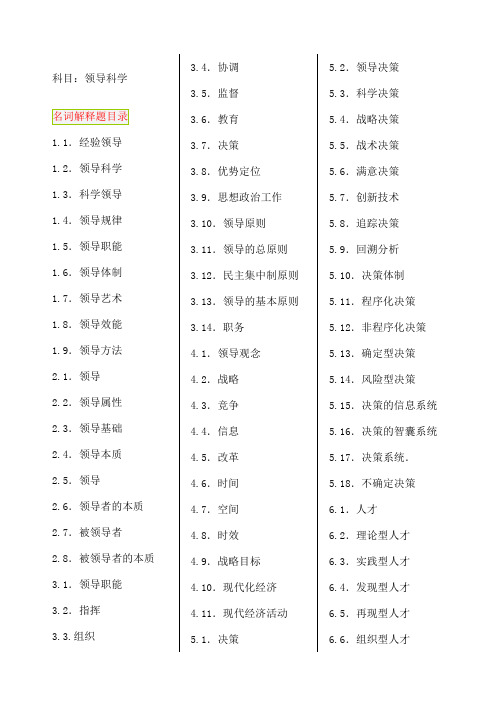 科目：领导科学

名词解释题目录

1.1. 经验领导

1.2. 领导科学

1.3. 科学领导

1.4. 领导规律

1.5. 领导职能

1.6. 领导体制

1.7. 领导艺术

1.8. 领导效能

1.9. 领导方法

2.1. 领导

2.2. 领导属性

2.3. 领导基础

2.4. 领导本质

2.5. 领导

2.6. 领导者的本质

2.7. 被领导者

2.8. 被领导者的本质

3.1. 领导职能

3.2. 指挥

3.3.组织

3.4. 协调

3.5. 监督

3.6. 教育

3.7. 决策

3.8. 优势定位

3.9. 思想政治工作

3.10. 领导原则

3.11. 领导的总原则

3.12. 民主集中制原则

3.13. 领导的基本原则

3.14. 职务

4.1. 领导观念

4.2. 战略

4.3. 竞争

4.4. 信息

4.5. 改革

4.6. 时间

4.7. 空间

4.8. 时效

4.9. 战略目标

4.10. 现代化经济

4.11. 现代经济活动

5.1. 决策

5.2. 领导决策

5.3. 科学决策

5.4. 战略决策

5.5. 战术决策

5.6. 满意决策

5.7. 创新技术

5.8. 追踪决策

5.9. 回溯分析

5.10. 决策体制

5.11. 程序化决策

5.12. 非程序化决策

5.13. 确定型决策

5.14. 风险型决策

5.15. 决策的信息系统

5.16. 决策的智囊系统

5.17. 决策系统.

5.18. 不确定决策

6.1. 人才

6.2. 理论型人才

6.3. 实践型人才

6.4. 发现型人才

6.5. 再现型人才

6.6. 组织型人才